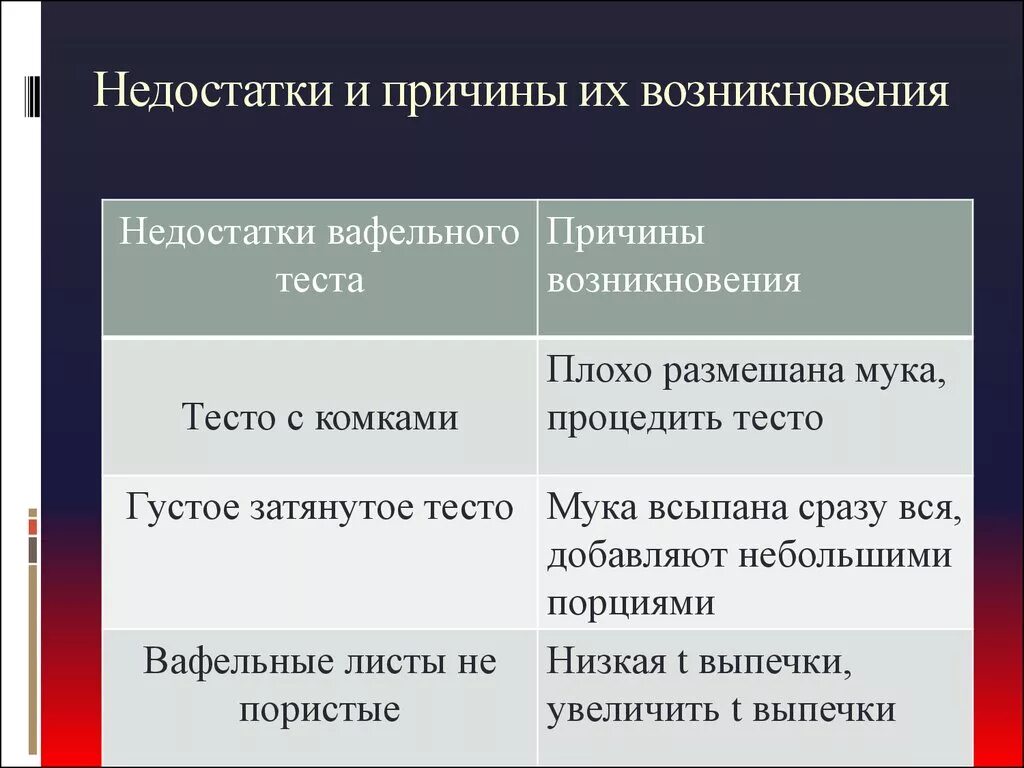 Недостатки и причины их возникновения

| Недостатки вафельного теста | Причины возникновения |
|---|---|
| Тесто с комками | Плохо размешана мука, процедить тесто |
| Густое затянутое тесто | Мука всыпана сразу вся, добавляют небольшими порциями |
| Вафельные листы не пористые | Низкая t выпечки, увеличить t выпечки |